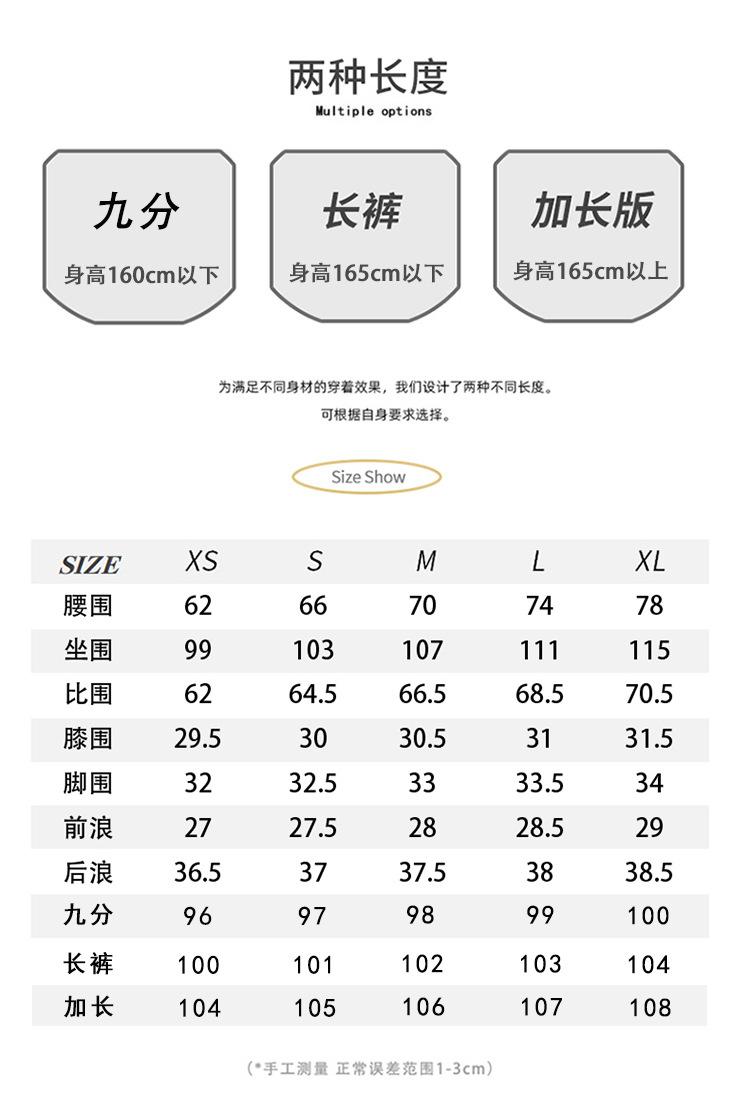 两种长度
Multiple options

九分
身高160cm以下

长裤
身高165cm以下

加长版
身高165cm以上

为满足不同身材的穿着效果，我们设计了两种不同长度。
可根据自身要求选择。

Size Show

| SIZE | XS | S | M | L | XL |
|---|---|---|---|---|---|
| 腰围 | 62 | 66 | 70 | 74 | 78 |
| 坐围 | 99 | 103 | 107 | 111 | 115 |
| 比围 | 62 | 64.5 | 66.5 | 68.5 | 70.5 |
| 膝围 | 29.5 | 30 | 30.5 | 31 | 31.5 |
| 脚围 | 32 | 32.5 | 33 | 33.5 | 34 |
| 前浪 | 27 | 27.5 | 28 | 28.5 | 29 |
| 后浪 | 36.5 | 37 | 37.5 | 38 | 38.5 |
| 九分 | 96 | 97 | 98 | 99 | 100 |
| 长裤 | 100 | 101 | 102 | 103 | 104 |
| 加长 | 104 | 105 | 106 | 107 | 108 |

（*手工测量 正常误差范围1-3cm）